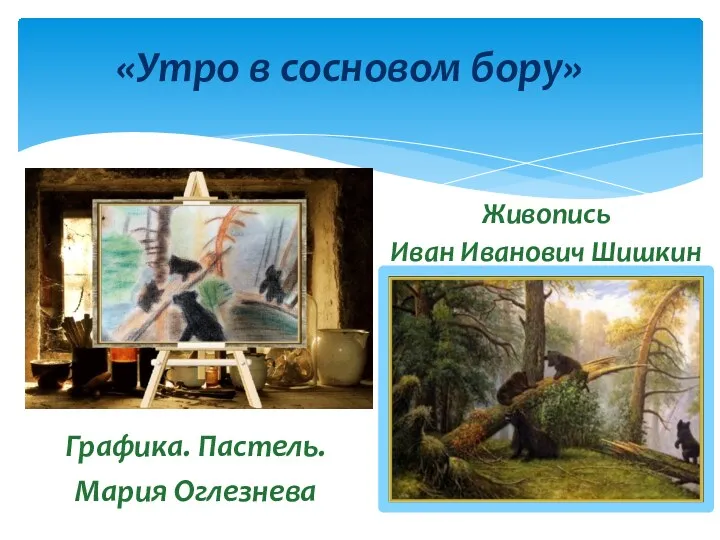 «Утро в сосновом бору»

Живопись
Иван Иванович Шишкин

Графика. Пастель.
Мария Оглезнева